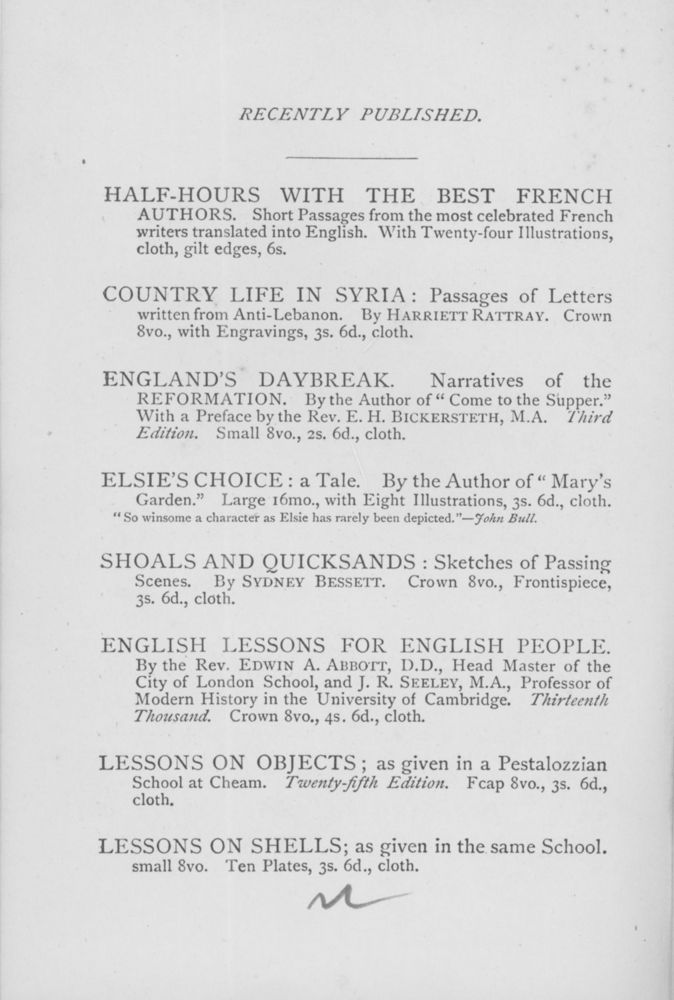 RECENTLY PUBLISHED.

HALF-HOURS WITH THE BEST FRENCH AUTHORS. Short Passages from the most celebrated French writers translated into English. With Twenty-four Illustrations, cloth, gilt edges, 6s.

COUNTRY LIFE IN SYRIA: Passages of Letters written from Anti-Lebanon. By HARRIETT RATTRAY. Crown 8vo., with Engravings, 3s. 6d., cloth.

ENGLAND'S DAYBREAK. Narratives of the REFORMATION. By the Author of "Come to the Supper." With a Preface by the Rev. E. H. BICKERSTETH, M.A. Third Edition. Small 8vo., 2s. 6d., cloth.

ELSIE'S CHOICE: a Tale. By the Author of "Mary's Garden." Large 16mo., with Eight Illustrations, 3s. 6d., cloth.
"So winsome a character as Elsie has rarely been depicted."—John Bull.

SHOALS AND QUICKSANDS: Sketches of Passing Scenes. By SYDNEY BESSETT. Crown 8vo., Frontispiece, 3s. 6d., cloth.

ENGLISH LESSONS FOR ENGLISH PEOPLE. By the Rev. EDWIN A. ABBOTT, D.D., Head Master of the City of London School, and J. R. SEELEY, M.A., Professor of Modern History in the University of Cambridge. Thirteenth Thousand. Crown 8vo., 4s. 6d., cloth.

LESSONS ON OBJECTS; as given in a Pestalozzian School at Cheam. Twenty-fifth Edition. Fcap 8vo., 3s. 6d., cloth.

LESSONS ON SHELLS; as given in the same School. small 8vo. Ten Plates, 3s. 6d., cloth.